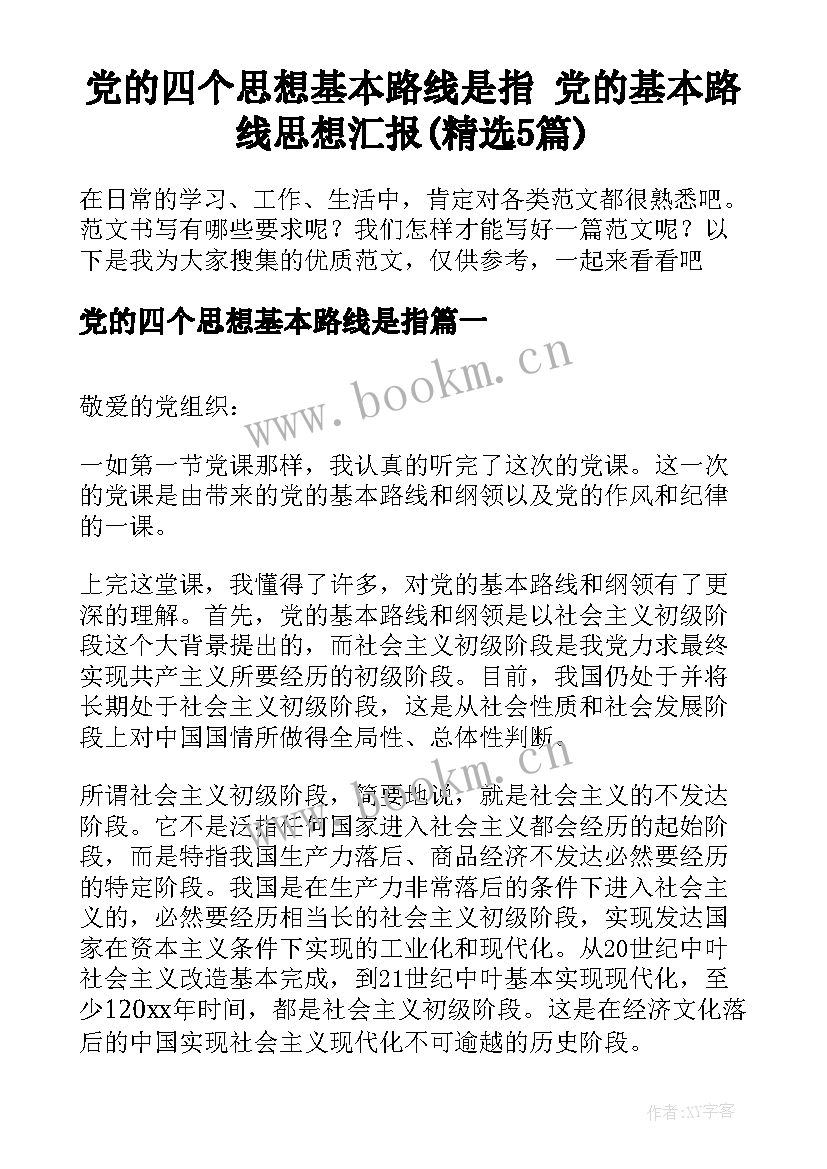 党的四个思想基本路线是指 党的基本路线思想汇报(精选5篇)

在日常的学习、工作、生活中，肯定对各类范文都很熟悉吧。范文书写有哪些要求呢？我们怎样才能写好一篇范文呢？以下是我为大家搜集的优质范文，仅供参考，一起来看看吧

党的四个思想基本路线是指篇一

www.bookm.cn

敬爱的党组织：

一如第一节党课那样，我认真的听完了这次的党课。这一次的党课是由带来的党的基本路线和纲领以及党的作风和纪律的一课。

上完这堂课，我懂得了许多，对党的基本路线和纲领有了更深的理解。首先，党的基本路线和纲领是以社会主义初级阶段这个大背景提出的，而社会主义初级阶段是我党力求最终实现共产主义所要经历的初级阶段。目前，我国仍处于并将长期处于社会主义初级阶段，这是从社会性质和社会发展阶段上对中国国情所做得全局性、总体性判断。

www.bookm.cn

所谓社会主义初级阶段，简要地说，就是社会主义的不发达阶段。它不是泛指任何国家进入社会主义都会经历的起始阶段，而是特指我国生产力落后、商品经济不发达必然要经历的特定阶段。我国是在生产力非常落后的条件下进入社会主义的，必然要经历相当长的社会主义初级阶段，实现发达国家在资本主义条件下实现的工业化和现代化。从20世纪中叶社会主义改造基本完成，到21世纪中叶基本实现现代化，至少120xx年时间，都是社会主义初级阶段。这是在经济文化落后的中国实现社会主义现代化不可逾越的历史阶段。

作者:XY字客